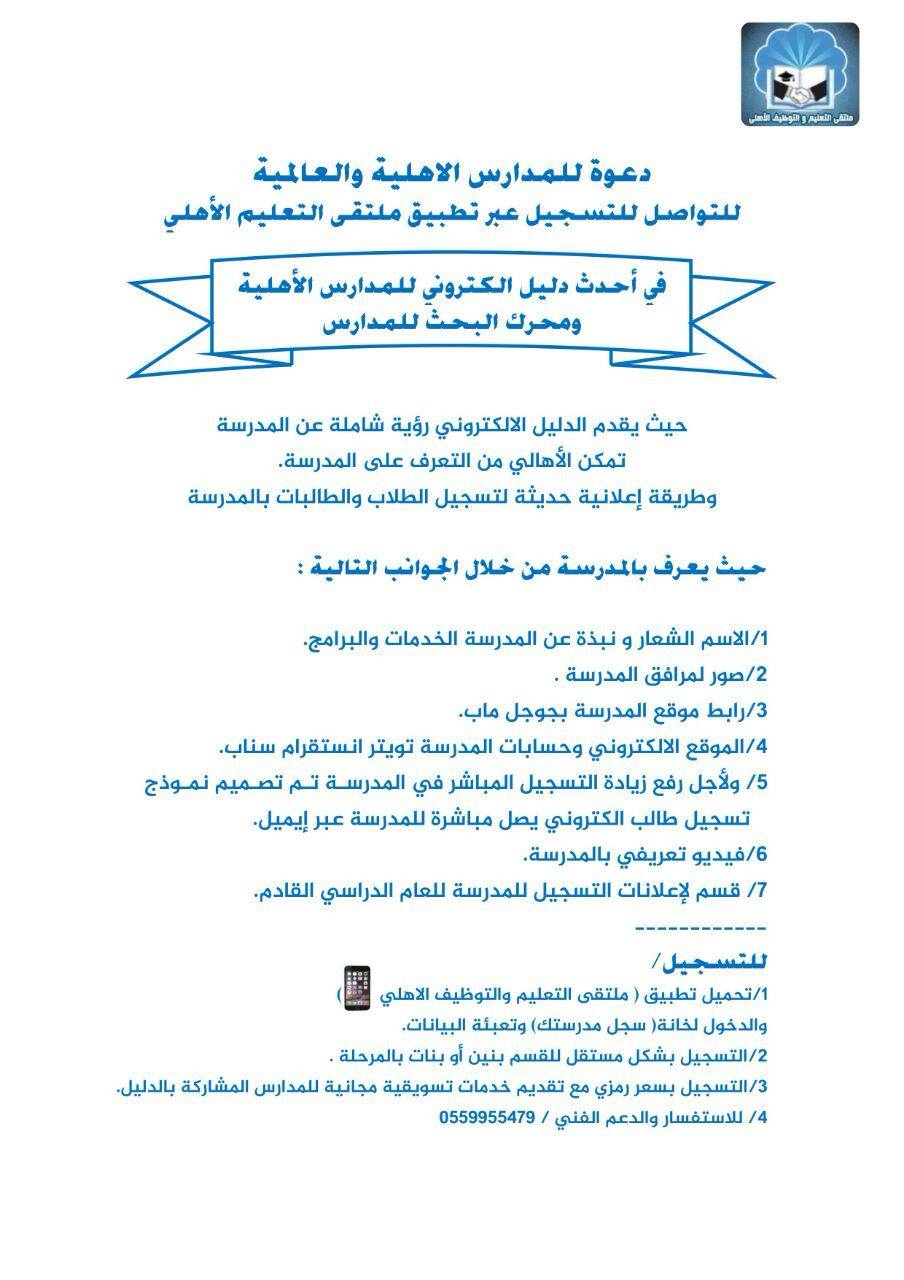 ملتقى التعليم و التوظيف الأهلي

دعوة للمدارس الاهلية والعالمية
للتواصل للتسجيل عبر تطبيق ملتقى التعليم الأهلي

في أحدث دليل الكتروني للمدارس الأهلية
ومحرك البحث للمدارس

حيث يقدم الدليل الالكتروني رؤية شاملة عن المدرسة
تمكن الأهالي من التعرف على المدرسة.
وطريقة إعلانية حديثة لتسجيل الطلاب والطالبات بالمدرسة

حيث يعرف بالمدرسة من خلال الجوانب التالية :

1/الاسم الشعار و نبذة عن المدرسة الخدمات والبرامج.
2/صور لمرافق المدرسة .
3/رابط موقع المدرسة بجوجل ماب.
4/الموقع الالكتروني وحسابات المدرسة تويتر انستقرام سناب.
5/ ولأجل رفع زيادة التسجيل المباشر في المدرسة تم تصميم نموذج تسجيل طالب الكتروني يصل مباشرة للمدرسة عبر إيميل.
6/فيديو تعريفي بالمدرسة.
7/ قسم لإعلانات التسجيل للمدرسة للعام الدراسي القادم.
------------
للتسجيل/
1/تحميل تطبيق ( ملتقى التعليم والتوظيف الاهلي )
والدخول لخانة( سجل مدرستك) وتعبئة البيانات.
2/التسجيل بشكل مستقل للقسم بنين أو بنات بالمرحلة .
3/التسجيل بسعر رمزي مع تقديم خدمات تسويقية مجانية للمدارس المشاركة بالدليل.
4/ للاستفسار والدعم الفني / 0559955479